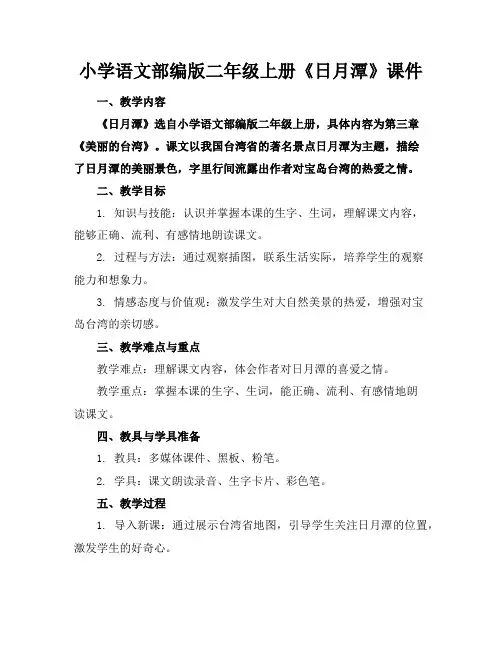 小学语文部编版二年级上册《日月潭》课件

一、教学内容

《日月潭》选自小学语文部编版二年级上册，具体内容为第三章《美丽的台湾》。课文以我国台湾省的著名景点日月潭为主题，描绘了日月潭的美丽景色，字里行间流露出作者对宝岛台湾的热爱之情。

二、教学目标

1. 知识与技能：认识并掌握本课的生字、生词，理解课文内容，能够正确、流利、有感情地朗读课文。

2. 过程与方法：通过观察插图，联系生活实际，培养学生的观察能力和想象力。

3. 情感态度与价值观：激发学生对大自然美景的热爱，增强对宝岛台湾的亲切感。

三、教学难点与重点

教学难点：理解课文内容，体会作者对日月潭的喜爱之情。

教学重点：掌握本课的生字、生词，能正确、流利、有感情地朗读课文。

四、教具与学具准备

1. 教具：多媒体课件、黑板、粉笔。

2. 学具：课文朗读录音、生字卡片、彩色笔。

五、教学过程

1. 导入新课：通过展示台湾省地图，引导学生关注日月潭的位置，激发学生的好奇心。